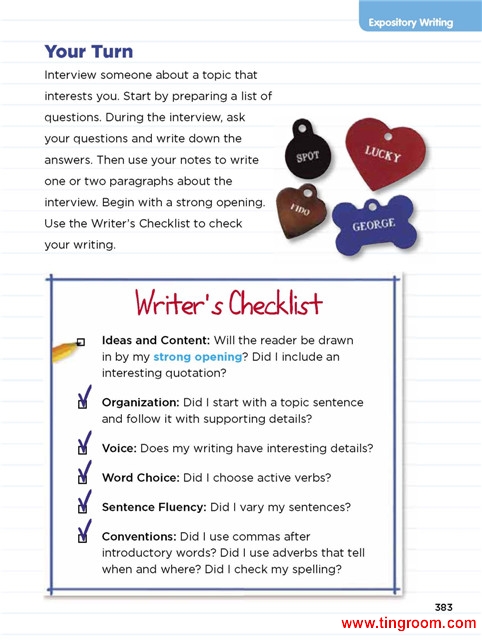 Expository Writing

Your Turn

Interview someone about a topic that interests you. Start by preparing a list of questions. During the interview, ask your questions and write down the answers. Then use your notes to write one or two paragraphs about the interview. Begin with a strong opening. Use the Writer's Checklist to check your writing.

SPOT

LUCKY

FIDO

GEORGE

Writer's Checklist

Ideas and Content: Will the reader be drawn in by my strong opening? Did I include an interesting quotation?

Organization: Did I start with a topic sentence and follow it with supporting details?

Voice: Does my writing have interesting details?

Word Choice: Did I choose active verbs?

Sentence Fluency: Did I vary my sentences?

Conventions: Did I use commas after introductory words? Did I use adverbs that tell when and where? Did I check my spelling?

383

www.tingroom.com